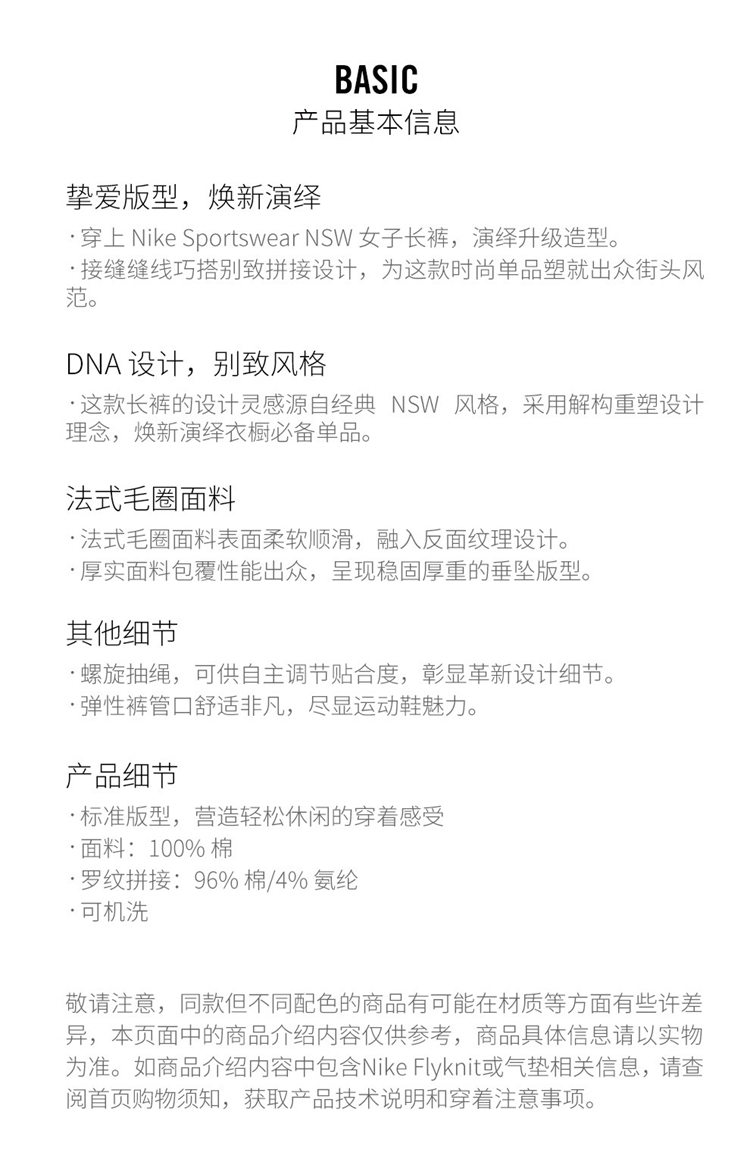 BASIC
产品基本信息

挚爱版型，焕新演绎
· 穿上 Nike Sportswear NSW 女子长裤，演绎升级造型。
· 接缝缝线巧搭别致拼接设计，为这款时尚单品塑就出众街头风范。

DNA 设计，别致风格
· 这款长裤的设计灵感源自经典 NSW 风格，采用解构重塑设计理念，焕新演绎衣橱必备单品。

法式毛圈面料
· 法式毛圈面料表面柔软顺滑，融入反面纹理设计。
· 厚实面料包覆性能出众，呈现稳固厚重的垂坠版型。

其他细节
· 螺旋抽绳，可供自主调节贴合度，彰显革新设计细节。
· 弹性裤管口舒适非凡，尽显运动鞋魅力。

产品细节
· 标准版型，营造轻松休闲的穿着感受
· 面料：100% 棉
· 罗纹拼接：96% 棉/4% 氨纶
· 可机洗

敬请注意，同款但不同配色的商品有可能在材质等方面有些许差异，本页面中的商品介绍内容仅供参考，商品具体信息请以实物为准。如商品介绍内容中包含Nike Flyknit或气垫相关信息，请查阅首页购物须知，获取产品技术说明和穿着注意事项。